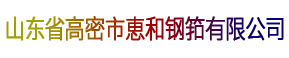 山东省高密市惠和钢筘有限公司